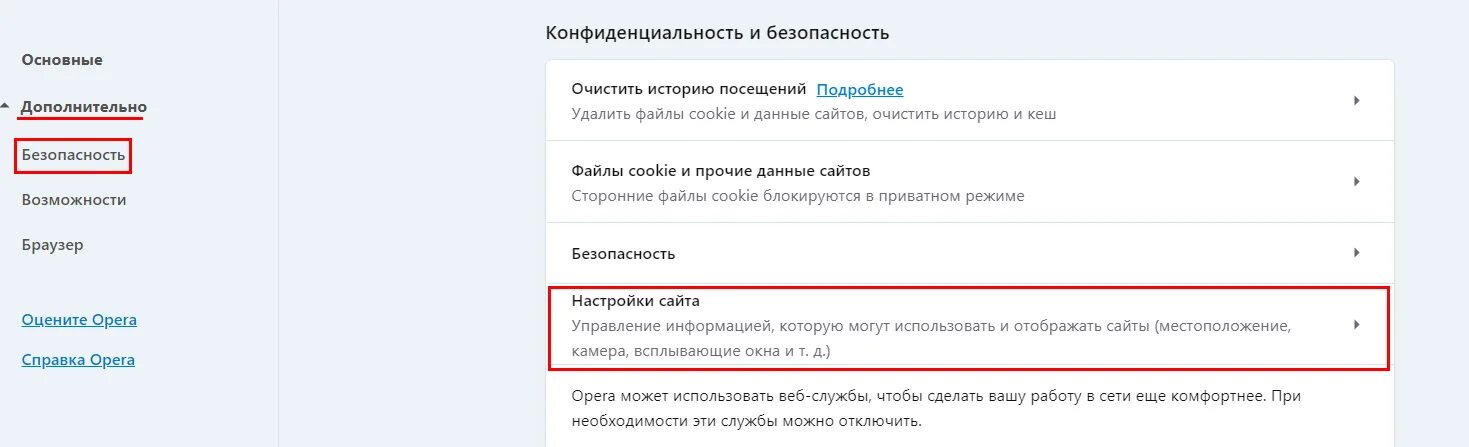 Основные

Дополнительно

Безопасность

Возможности

Браузер

Оцените Opera

Справка Opera

Конфиденциальность и безопасность

Очистить историю посещений Подробнее
Удалить файлы cookie и данные сайтов, очистить историю и кеш

Файлы cookie и прочие данные сайтов
Сторонние файлы cookie блокируются в приватном режиме

Безопасность

Настройки сайта
Управление информацией, которую могут использовать и отображать сайты (местоположение, камера, всплывающие окна и т. д.)

Opera может использовать веб-службы, чтобы сделать вашу работу в сети еще комфортнее. При необходимости эти службы можно отключить.